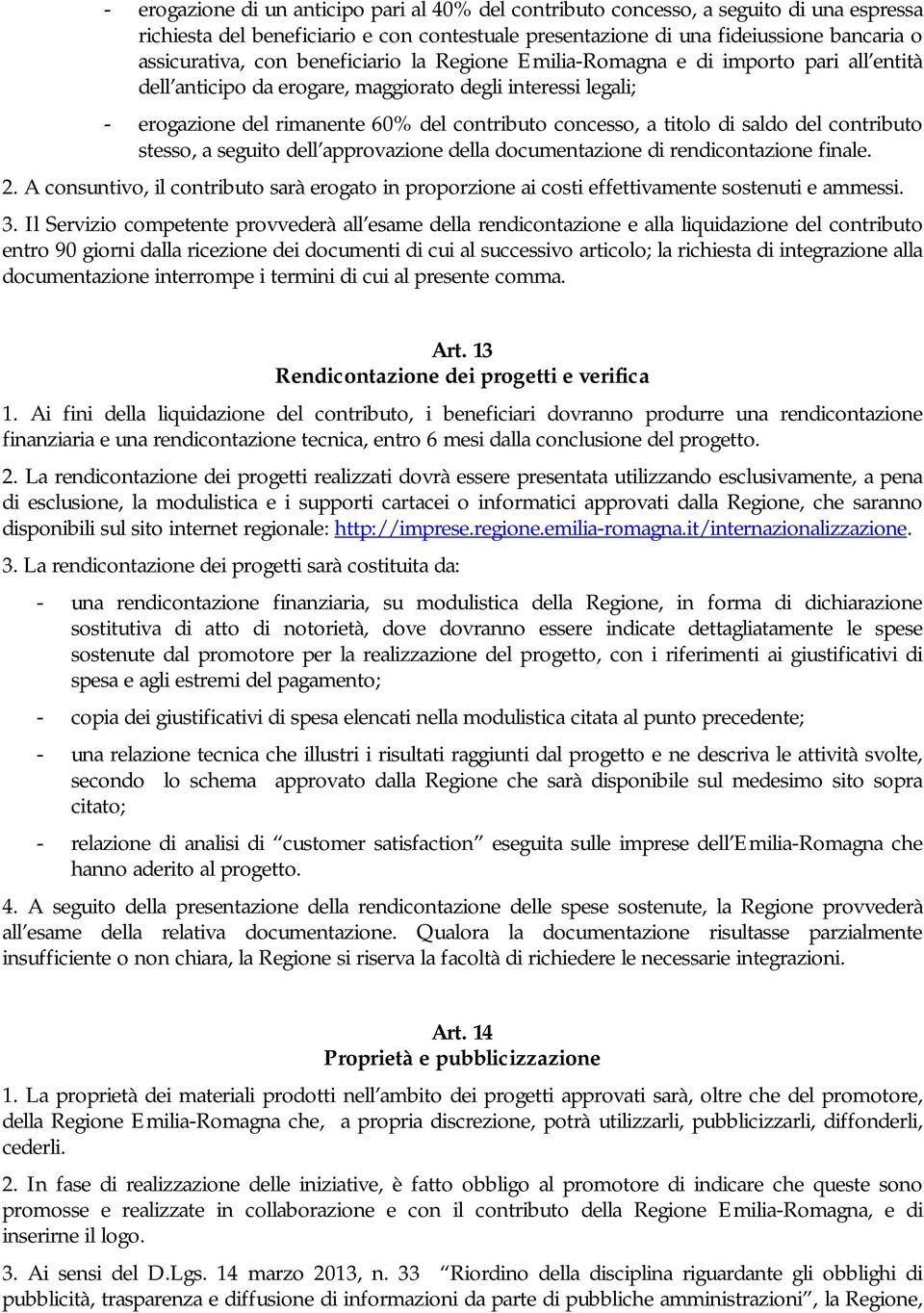 - erogazione di un anticipo pari al 40% del contributo concesso, a seguito di una espressa richiesta del beneficiario e con contestuale presentazione di una fideiussione bancaria o assicurativa, con beneficiario la Regione Emilia-Romagna e di importo pari all'entità dell'anticipo da erogare, maggiorato degli interessi legali;

- erogazione del rimanente 60% del contributo concesso, a titolo di saldo del contributo stesso, a seguito dell'approvazione della documentazione di rendicontazione finale.

2. A consuntivo, il contributo sarà erogato in proporzione ai costi effettivamente sostenuti e ammessi.

3. Il Servizio competente provvederà all'esame della rendicontazione e alla liquidazione del contributo entro 90 giorni dalla ricezione dei documenti di cui al successivo articolo; la richiesta di integrazione alla documentazione interrompe i termini di cui al presente comma.

Art. 13
Rendicontazione dei progetti e verifica

1. Ai fini della liquidazione del contributo, i beneficiari dovranno produrre una rendicontazione finanziaria e una rendicontazione tecnica, entro 6 mesi dalla conclusione del progetto.

2. La rendicontazione dei progetti realizzati dovrà essere presentata utilizzando esclusivamente, a pena di esclusione, la modulistica e i supporti cartacei o informatici approvati dalla Regione, che saranno disponibili sul sito internet regionale: http://imprese.regione.emilia-romagna.it/internazionalizzazione.

3. La rendicontazione dei progetti sarà costituita da:

- una rendicontazione finanziaria, su modulistica della Regione, in forma di dichiarazione sostitutiva di atto di notorietà, dove dovranno essere indicate dettagliatamente le spese sostenute dal promotore per la realizzazione del progetto, con i riferimenti ai giustificativi di spesa e agli estremi del pagamento;

- copia dei giustificativi di spesa elencati nella modulistica citata al punto precedente;

- una relazione tecnica che illustri i risultati raggiunti dal progetto e ne descriva le attività svolte, secondo lo schema approvato dalla Regione che sarà disponibile sul medesimo sito sopra citato;

- relazione di analisi di "customer satisfaction" eseguita sulle imprese dell'Emilia-Romagna che hanno aderito al progetto.

4. A seguito della presentazione della rendicontazione delle spese sostenute, la Regione provvederà all'esame della relativa documentazione. Qualora la documentazione risultasse parzialmente insufficiente o non chiara, la Regione si riserva la facoltà di richiedere le necessarie integrazioni.

Art. 14
Proprietà e pubblicizzazione

1. La proprietà dei materiali prodotti nell'ambito dei progetti approvati sarà, oltre che del promotore, della Regione Emilia-Romagna che, a propria discrezione, potrà utilizzarli, pubblicizzarli, diffonderli, cederli.

2. In fase di realizzazione delle iniziative, è fatto obbligo al promotore di indicare che queste sono promosse e realizzate in collaborazione e con il contributo della Regione Emilia-Romagna, e di inserirne il logo.

3. Ai sensi del D.Lgs. 14 marzo 2013, n. 33 "Riordino della disciplina riguardante gli obblighi di pubblicità, trasparenza e diffusione di informazioni da parte di pubbliche amministrazioni", la Regione,